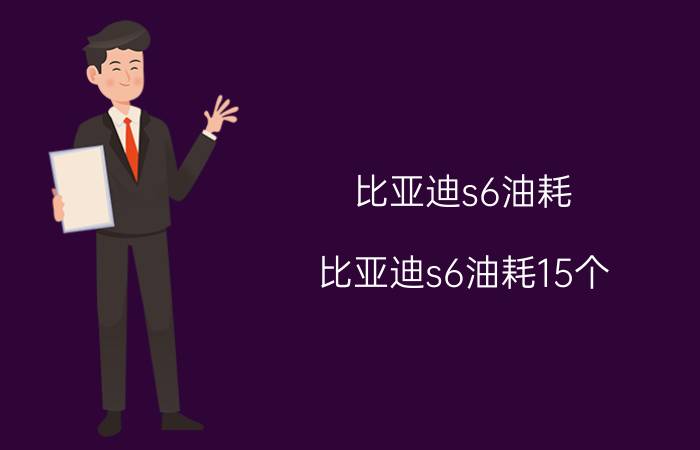 比亚迪s6油耗

比亚迪s6油耗15个